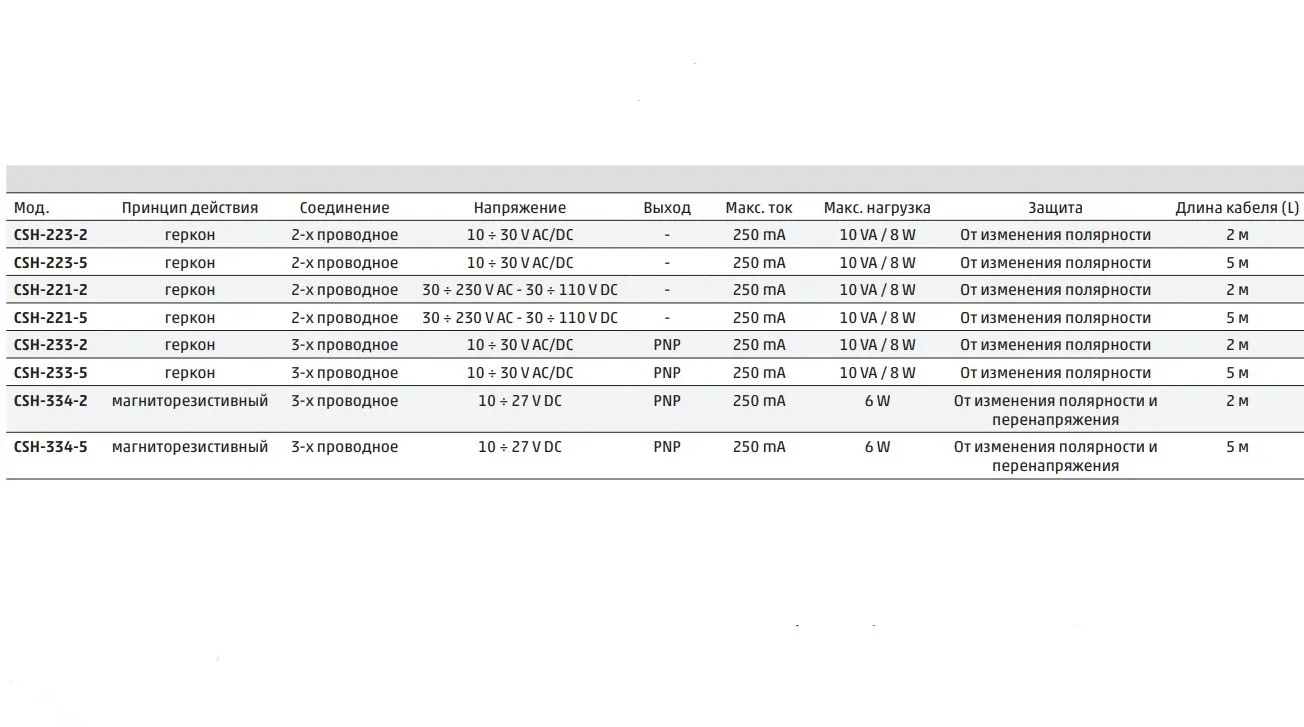 | Мод. | Принцип действия | Соединение | Напряжение | Выход | Макс. ток | Макс. нагрузка | Защита | Длина кабеля (L) |
|---|---|---|---|---|---|---|---|---|
| CSH-223-2 | геркон | 2-х проводное | 10 ÷ 30 V AC/DC | - | 250 mA | 10 VA / 8 W | От изменения полярности | 2 м |
| CSH-223-5 | геркон | 2-х проводное | 10 ÷ 30 V AC/DC | - | 250 mA | 10 VA / 8 W | От изменения полярности | 5 м |
| CSH-221-2 | геркон | 2-х проводное | 30 ÷ 230 V AC - 30 ÷ 110 V DC | - | 250 mA | 10 VA / 8 W | От изменения полярности | 2 м |
| CSH-221-5 | геркон | 2-х проводное | 30 ÷ 230 V AC - 30 ÷ 110 V DC | - | 250 mA | 10 VA / 8 W | От изменения полярности | 5 м |
| CSH-233-2 | геркон | 3-х проводное | 10 ÷ 30 V AC/DC | PNP | 250 mA | 10 VA / 8 W | От изменения полярности | 2 м |
| CSH-233-5 | геркон | 3-х проводное | 10 ÷ 30 V AC/DC | PNP | 250 mA | 10 VA / 8 W | От изменения полярности | 5 м |
| CSH-334-2 | магниторезистивный | 3-х проводное | 10 ÷ 27 V DC | PNP | 250 mA | 6 W | От изменения полярности и перенапряжения | 2 м |
| CSH-334-5 | магниторезистивный | 3-х проводное | 10 ÷ 27 V DC | PNP | 250 mA | 6 W | От изменения полярности и перенапряжения | 5 м |